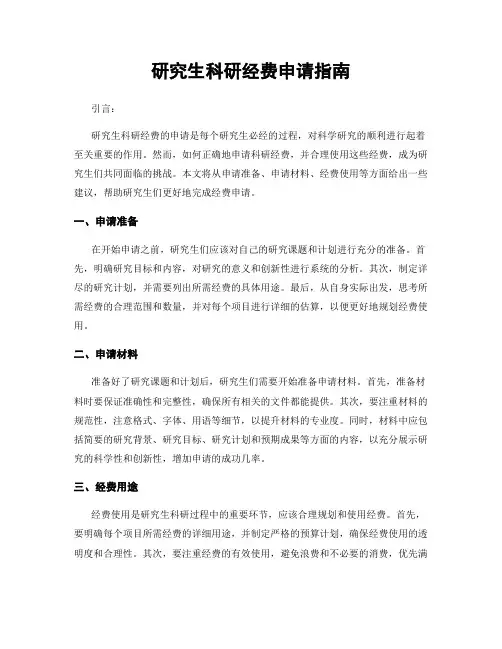 研究生科研经费申请指南

引言：

研究生科研经费的申请是每个研究生必经的过程，对科学研究的顺利进行起着至关重要的作用。然而，如何正确地申请科研经费，并合理使用这些经费，成为研究生们共同面临的挑战。本文将从申请准备、申请材料、经费使用等方面给出一些建议，帮助研究生们更好地完成经费申请。

一、申请准备

在开始申请之前，研究生们应该对自己的研究课题和计划进行充分的准备。首先，明确研究目标和内容，对研究的意义和创新性进行系统的分析。其次，制定详尽的研究计划，并需要列出所需经费的具体用途。最后，从自身实际出发，思考所需经费的合理范围和数量，并对每个项目进行详细的估算，以便更好地规划经费使用。

二、申请材料

准备好了研究课题和计划后，研究生们需要开始准备申请材料。首先，准备材料时要保证准确性和完整性，确保所有相关的文件都能提供。其次，要注重材料的规范性，注意格式、字体、用语等细节，以提升材料的专业度。同时，材料中应包括简要的研究背景、研究目标、研究计划和预期成果等方面的内容，以充分展示研究的科学性和创新性，增加申请的成功几率。

三、经费用途

经费使用是研究生科研过程中的重要环节，应该合理规划和使用经费。首先，要明确每个项目所需经费的详细用途，并制定严格的预算计划，确保经费使用的透明度和合理性。其次，要注重经费的有效使用，避免浪费和不必要的消费，优先满